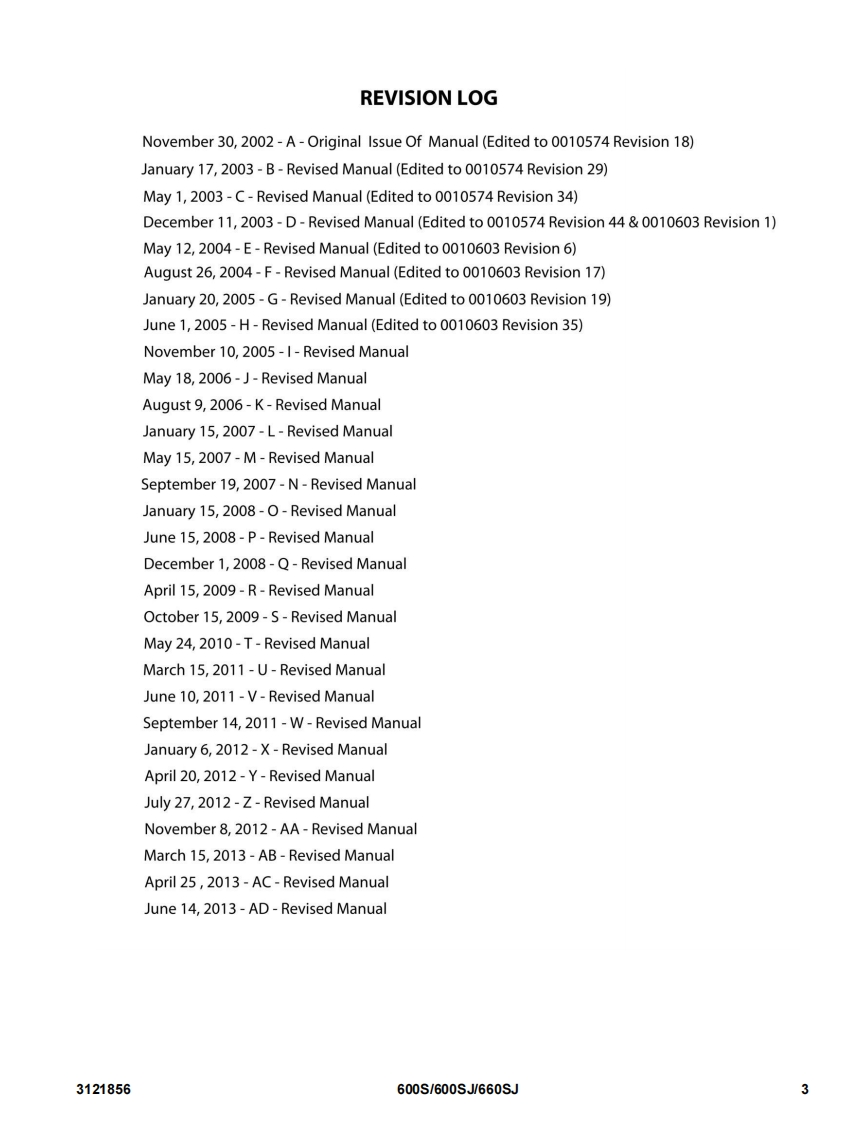 REVISION LOG

November 30, 2002 - A - Original Issue Of Manual (Edited to 0010574 Revision 18)
January 17, 2003 - B - Revised Manual (Edited to 0010574 Revision 29)
May 1, 2003 - C - Revised Manual (Edited to 0010574 Revision 34)
December 11, 2003 - D - Revised Manual (Edited to 0010574 Revision 44 & 0010603 Revision 1)
May 12, 2004 - E - Revised Manual (Edited to 0010603 Revision 6)
August 26, 2004 - F - Revised Manual (Edited to 0010603 Revision 17)
January 20, 2005 - G - Revised Manual (Edited to 0010603 Revision 19)
June 1, 2005 - H - Revised Manual (Edited to 0010603 Revision 35)
November 10, 2005 - I - Revised Manual
May 18, 2006 - J - Revised Manual
August 9, 2006 - K - Revised Manual
January 15, 2007 - L - Revised Manual
May 15, 2007 - M - Revised Manual
September 19, 2007 - N - Revised Manual
January 15, 2008 - O - Revised Manual
June 15, 2008 - P - Revised Manual
December 1, 2008 - Q - Revised Manual
April 15, 2009 - R - Revised Manual
October 15, 2009 - S - Revised Manual
May 24, 2010 - T - Revised Manual
March 15, 2011 - U - Revised Manual
June 10, 2011 - V - Revised Manual
September 14, 2011 - W - Revised Manual
January 6, 2012 - X - Revised Manual
April 20, 2012 - Y - Revised Manual
July 27, 2012 - Z - Revised Manual
November 8, 2012 - AA - Revised Manual
March 15, 2013 - AB - Revised Manual
April 25 , 2013 - AC - Revised Manual
June 14, 2013 - AD - Revised Manual

3121856 600S/600SJ/660SJ 3